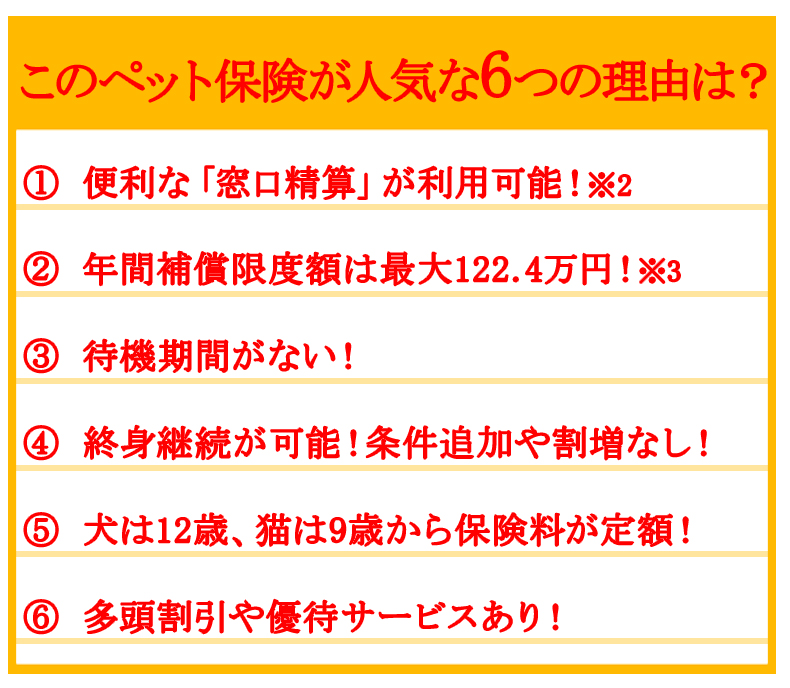 このペット保険が人気な6つの理由は？

① 便利な「窓口精算」が利用可能！※2

② 年間補償限度額は最大122.4万円！※3

③ 待機期間がない！

④ 終身継続が可能！条件追加や割増なし！

⑤ 犬は12歳、猫は9歳から保険料が定額！

⑥ 多頭割引や優待サービスあり！